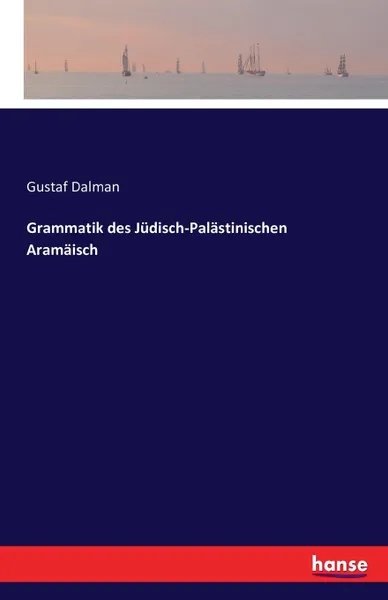 Gustaf Dalman

Grammatik des Jüdisch-Palästinischen Aramäisch

hanse